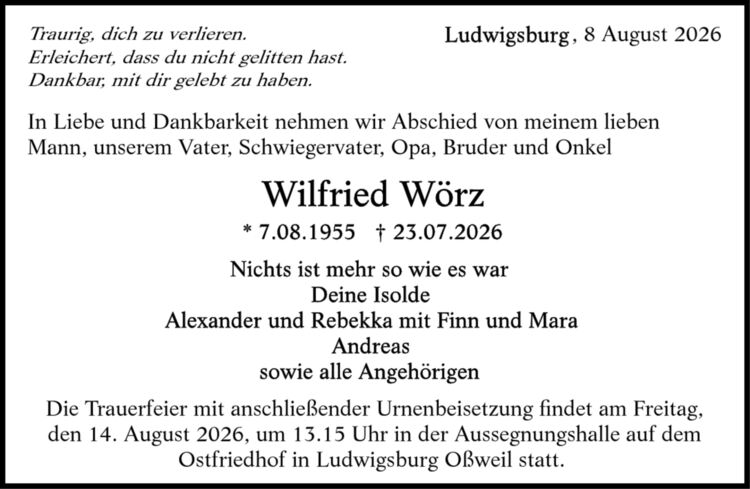 Traurig, dich zu verlieren.
Erleichert, dass du nicht gelitten hast.
Dankbar, mit dir gelebt zu haben.

Ludwigsburg, 8 August 2026

In Liebe und Dankbarkeit nehmen wir Abschied von meinem lieben Mann, unserem Vater, Schwiegervater, Opa, Bruder und Onkel

Wilfried Wörz

* 7.08.1955 † 23.07.2026

Nichts ist mehr so wie es war
Deine Isolde
Alexander und Rebekka mit Finn und Mara
Andreas
sowie alle Angehörigen

Die Trauerfeier mit anschließender Urnenbeisetzung findet am Freitag, den 14. August 2026, um 13.15 Uhr in der Aussegnungshalle auf dem Ostfriedhof in Ludwigsburg Oßweil statt.